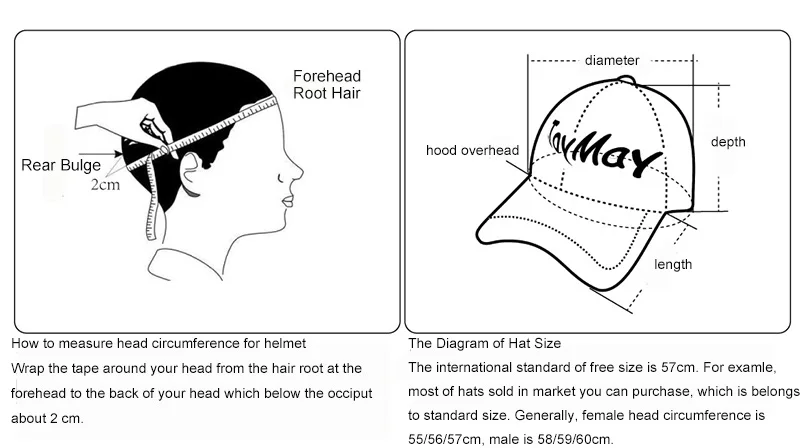 Forehead
Root Hair

Rear Bulge

2cm

How to measure head circumference for helmet

Wrap the tape around your head from the hair root at the forehead to the back of your head which below the occiput about 2 cm.

diameter

hood overhead

JoyMay

depth

length

The Diagram of Hat Size

The international standard of free size is 57cm. For examle, most of hats sold in market you can purchase, which is belongs to standard size. Generally, female head circumference is 55/56/57cm, male is 58/59/60cm.